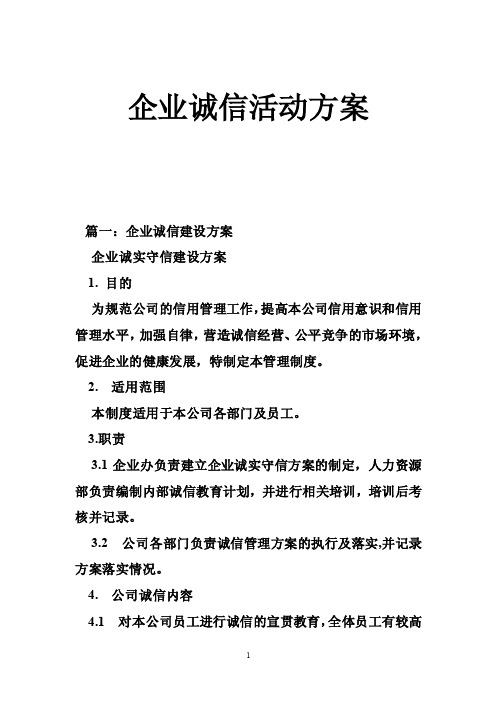 企业诚信活动方案

篇一：企业诚信建设方案

企业诚实守信建设方案

1. 目的

为规范公司的信用管理工作，提高本公司信用意识和信用管理水平，加强自律，营造诚信经营、公平竞争的市场环境，促进企业的健康发展，特制定本管理制度。

2. 适用范围

本制度适用于本公司各部门及员工。

3.职责

3.1 企业办负责建立企业诚实守信方案的制定，人力资源部负责编制内部诚信教育计划，并进行相关培训，培训后考核并记录。

3.2 公司各部门负责诚信管理方案的执行及落实,并记录方案落实情况。

4. 公司诚信内容

4.1 对本公司员工进行诚信的宣贯教育，全体员工有较高

1